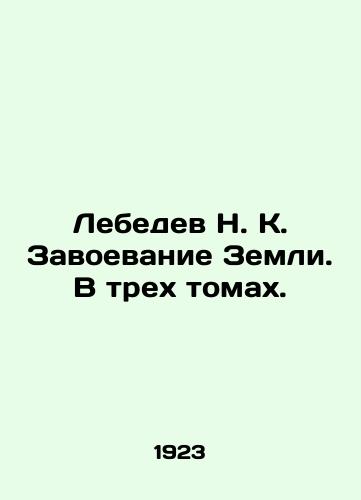 Лебедев Н. К. Завоевание Земли. В трех томах.

1923